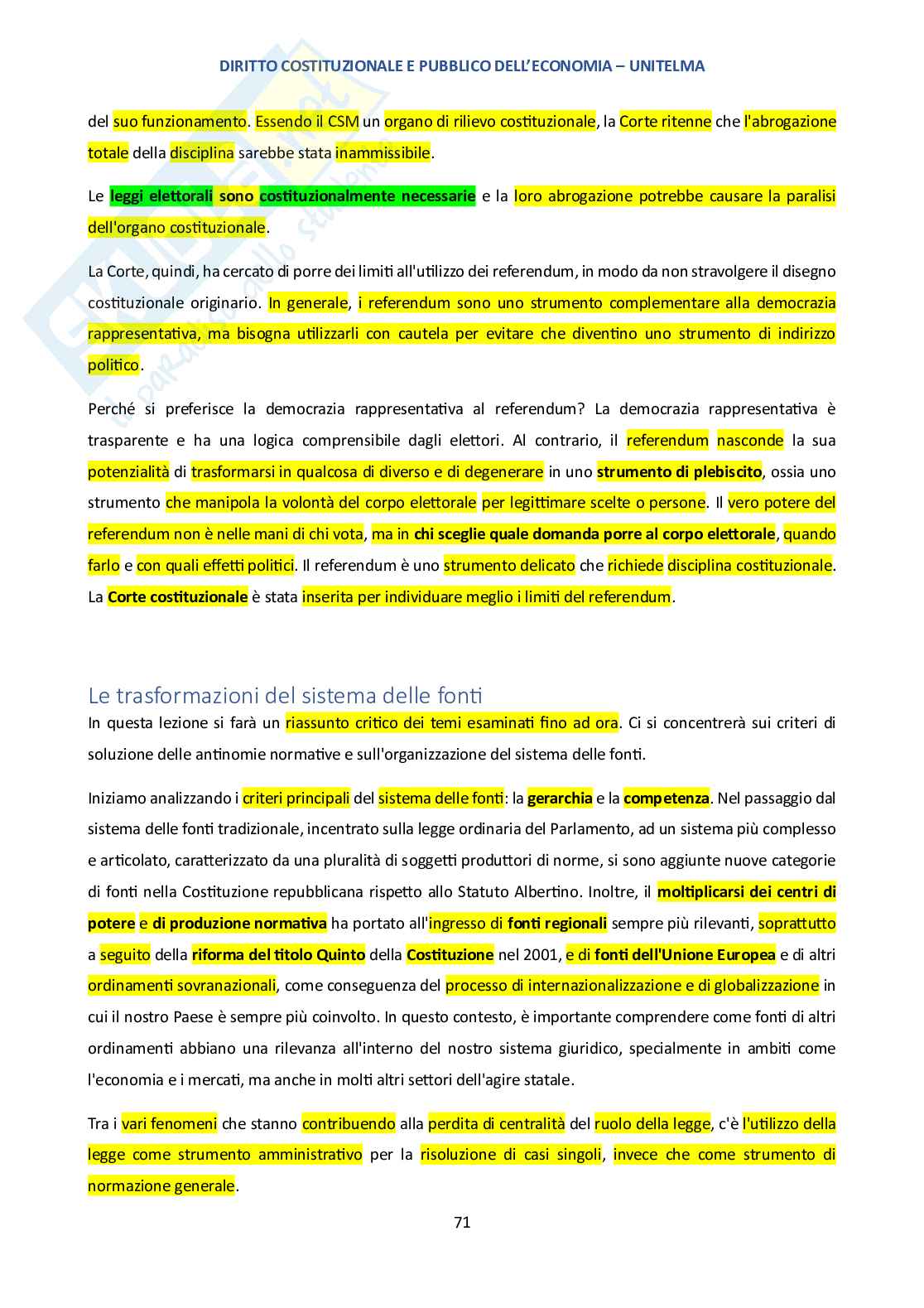 DIRITTO COSTITUZIONALE E PUBBLICO DELL'ECONOMIA – UNITELMA

del suo funzionamento. Essendo il CSM un organo di rilievo costituzionale, la Corte ritenne che l'abrogazione totale della disciplina sarebbe stata inammissibile.

Le leggi elettorali sono costituzionalmente necessarie e la loro abrogazione potrebbe causare la paralisi dell'organo costituzionale.

La Corte, quindi, ha cercato di porre dei limiti all'utilizzo dei referendum, in modo da non stravolgere il disegno costituzionale originario. In generale, i referendum sono uno strumento complementare alla democrazia rappresentativa, ma bisogna utilizzarli con cautela per evitare che diventino uno strumento di indirizzo politico.

Perché si preferisce la democrazia rappresentativa al referendum? La democrazia rappresentativa è trasparente e ha una logica comprensibile dagli elettori. Al contrario, il referendum nasconde la sua potenzialità di trasformarsi in qualcosa di diverso e di degenerare in uno strumento di plebiscito, ossia uno strumento che manipola la volontà del corpo elettorale per legittimare scelte o persone. Il vero potere del referendum non è nelle mani di chi vota, ma in chi sceglie quale domanda porre al corpo elettorale, quando farlo e con quali effetti politici. Il referendum è uno strumento delicato che richiede disciplina costituzionale. La Corte costituzionale è stata inserita per individuare meglio i limiti del referendum.

Le trasformazioni del sistema delle fonti

In questa lezione si farà un riassunto critico dei temi esaminati fino ad ora. Ci si concentrerà sui criteri di soluzione delle antinomie normative e sull'organizzazione del sistema delle fonti.

Iniziamo analizzando i criteri principali del sistema delle fonti: la gerarchia e la competenza. Nel passaggio dal sistema delle fonti tradizionale, incentrato sulla legge ordinaria del Parlamento, ad un sistema più complesso e articolato, caratterizzato da una pluralità di soggetti produttori di norme, si sono aggiunte nuove categorie di fonti nella Costituzione repubblicana rispetto allo Statuto Albertino. Inoltre, il moltiplicarsi dei centri di potere e di produzione normativa ha portato all'ingresso di fonti regionali sempre più rilevanti, soprattutto a seguito della riforma del titolo Quinto della Costituzione nel 2001, e di fonti dell'Unione Europea e di altri ordinamenti sovranazionali, come conseguenza del processo di internazionalizzazione e di globalizzazione in cui il nostro Paese è sempre più coinvolto. In questo contesto, è importante comprendere come fonti di altri ordinamenti abbiano una rilevanza all'interno del nostro sistema giuridico, specialmente in ambiti come l'economia e i mercati, ma anche in molti altri settori dell'agire statale.

Tra i vari fenomeni che stanno contribuendo alla perdita di centralità del ruolo della legge, c'è l'utilizzo della legge come strumento amministrativo per la risoluzione di casi singoli, invece che come strumento di normazione generale.

71